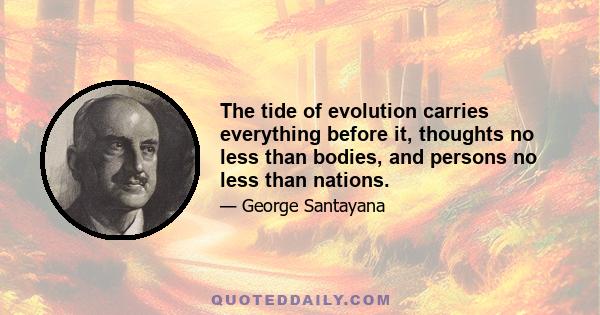 The tide of evolution carries everything before it, thoughts no less than bodies, and persons no less than nations.

— George Santayana

QUOTEDDAILY.COM